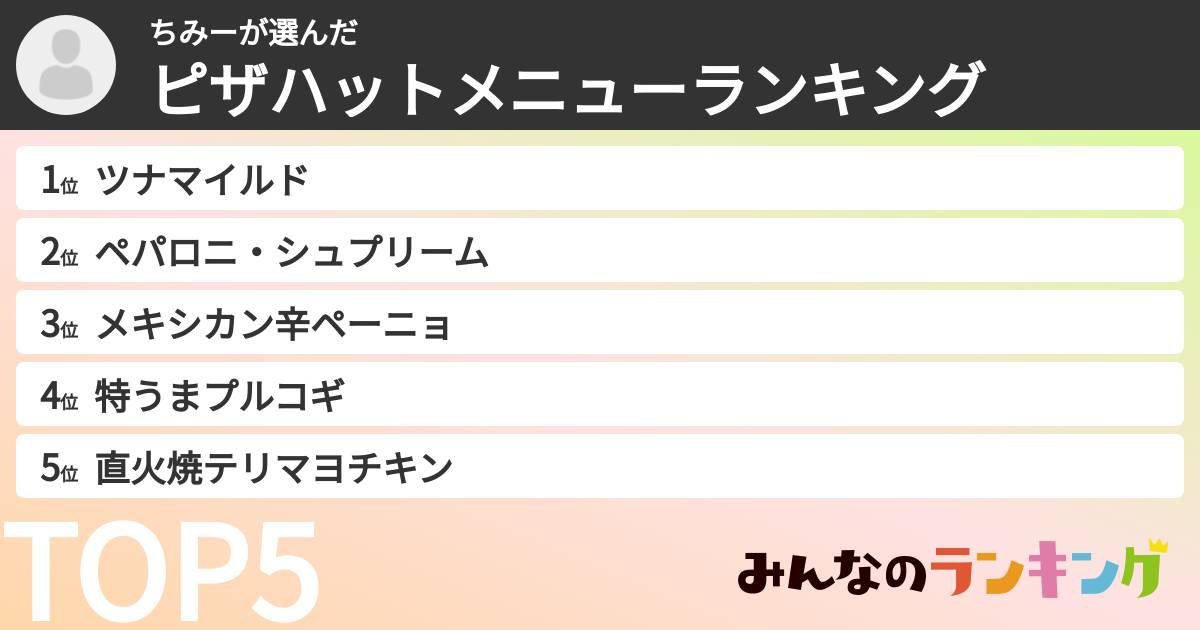 ちみーが選んだ
ピザハットメニューランキング

1位 ツナマイルド
2位 ペパロニ・シュプリーム
3位 メキシカン辛ペーニョ
4位 特うまプルコギ
5位 直火焼テリマヨチキン

TOP5

みんなのランキング